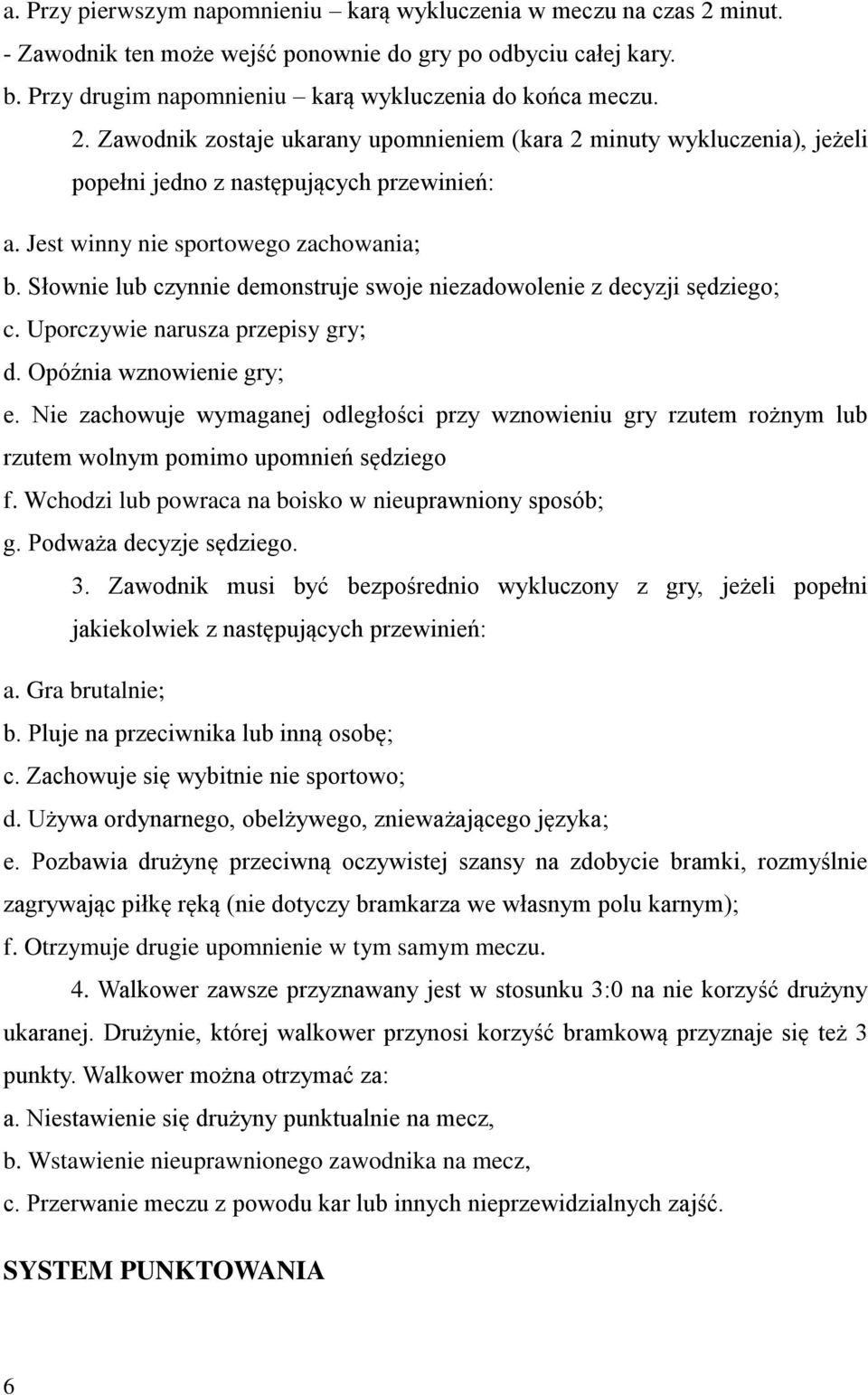 a. Przy pierwszym napomnieniu – karą wykluczenia w meczu na czas 2 minut.
- Zawodnik ten może wejść ponownie do gry po odbyciu całej kary.
b. Przy drugim napomnieniu – karą wykluczenia do końca meczu.

2. Zawodnik zostaje ukarany upomnieniem (kara 2 minuty wykluczenia), jeżeli popełni jedno z następujących przewinień:

a. Jest winny nie sportowego zachowania;
b. Słownie lub czynnie demonstruje swoje niezadowolenie z decyzji sędziego;
c. Uporczywie narusza przepisy gry;
d. Opóźnia wznowienie gry;
e. Nie zachowuje wymaganej odległości przy wznowieniu gry rzutem rożnym lub rzutem wolnym pomimo upomnień sędziego
f. Wchodzi lub powraca na boisko w nieuprawniony sposób;
g. Podważa decyzje sędziego.

3. Zawodnik musi być bezpośrednio wykluczony z gry, jeżeli popełni jakiekolwiek z następujących przewinień:

a. Gra brutalnie;
b. Pluje na przeciwnika lub inną osobę;
c. Zachowuje się wybitnie nie sportowo;
d. Używa ordynarnego, obelżywego, znieważającego języka;
e. Pozbawia drużynę przeciwną oczywistej szansy na zdobycie bramki, rozmyślnie zagrywając piłkę ręką (nie dotyczy bramkarza we własnym polu karnym);
f. Otrzymuje drugie upomnienie w tym samym meczu.

4. Walkower zawsze przyznawany jest w stosunku 3:0 na nie korzyść drużyny ukaranej. Drużynie, której walkower przynosi korzyść bramkową przyznaje się też 3 punkty. Walkower można otrzymać za:
a. Niestawienie się drużyny punktualnie na mecz,
b. Wstawienie nieuprawnionego zawodnika na mecz,
c. Przerwanie meczu z powodu kar lub innych nieprzewidzialnych zajść.

SYSTEM PUNKTOWANIA

6